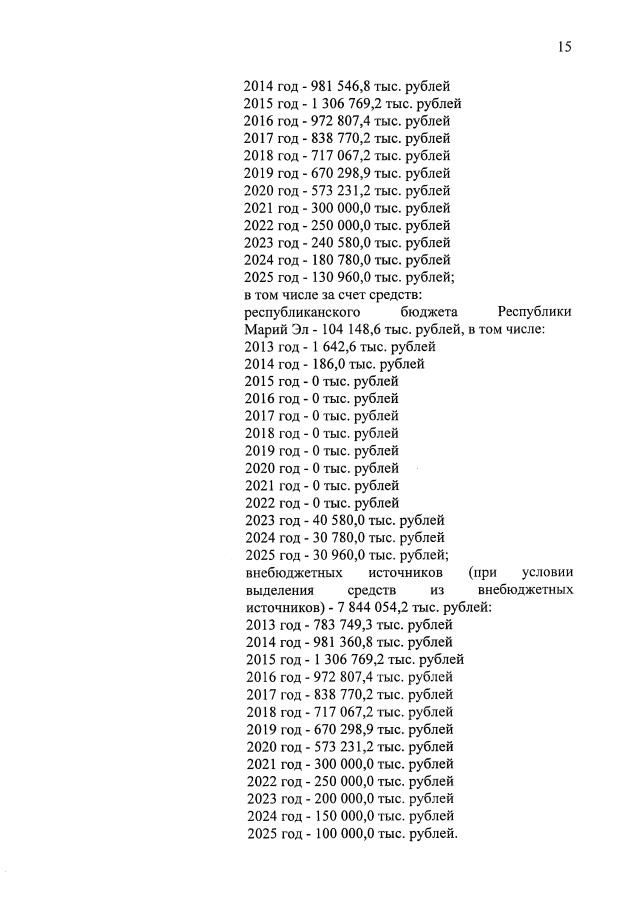 15

2014 год - 981 546,8 тыс. рублей
2015 год - 1 306 769,2 тыс. рублей
2016 год - 972 807,4 тыс. рублей
2017 год - 838 770,2 тыс. рублей
2018 год - 717 067,2 тыс. рублей
2019 год - 670 298,9 тыс. рублей
2020 год - 573 231,2 тыс. рублей
2021 год - 300 000,0 тыс. рублей
2022 год - 250 000,0 тыс. рублей
2023 год - 240 580,0 тыс. рублей
2024 год - 180 780,0 тыс. рублей
2025 год - 130 960,0 тыс. рублей;
в том числе за счет средств:
республиканского бюджета Республики Марий Эл - 104 148,6 тыс. рублей, в том числе:
2013 год - 1 642,6 тыс. рублей
2014 год - 186,0 тыс. рублей
2015 год - 0 тыс. рублей
2016 год - 0 тыс. рублей
2017 год - 0 тыс. рублей
2018 год - 0 тыс. рублей
2019 год - 0 тыс. рублей
2020 год - 0 тыс. рублей
2021 год - 0 тыс. рублей
2022 год - 0 тыс. рублей
2023 год - 40 580,0 тыс. рублей
2024 год - 30 780,0 тыс. рублей
2025 год - 30 960,0 тыс. рублей;
внебюджетных источников (при условии выделения средств из внебюджетных источников) - 7 844 054,2 тыс. рублей:
2013 год - 783 749,3 тыс. рублей
2014 год - 981 360,8 тыс. рублей
2015 год - 1 306 769,2 тыс. рублей
2016 год - 972 807,4 тыс. рублей
2017 год - 838 770,2 тыс. рублей
2018 год - 717 067,2 тыс. рублей
2019 год - 670 298,9 тыс. рублей
2020 год - 573 231,2 тыс. рублей
2021 год - 300 000,0 тыс. рублей
2022 год - 250 000,0 тыс. рублей
2023 год - 200 000,0 тыс. рублей
2024 год - 150 000,0 тыс. рублей
2025 год - 100 000,0 тыс. рублей.